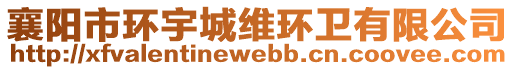 襄阳市环宇城维环卫有限公司
http://xfvalentinewebb.cn.coovee.com